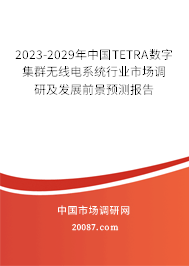 2023-2029年中国TETRA数字集群无线电系统行业市场调研及发展前景预测报告

中国市场调研网

20087.com